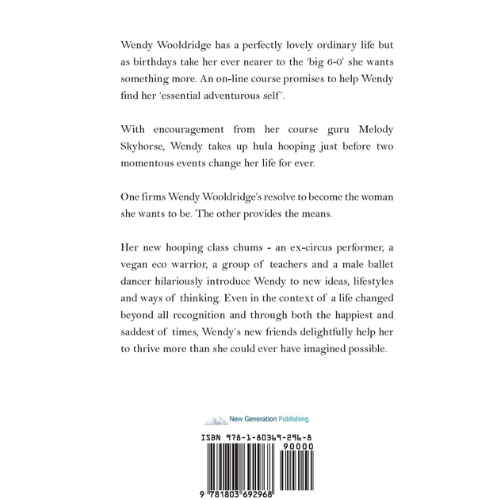 Wendy Wooldridge has a perfectly lovely ordinary life but as birthdays take her ever nearer to the 'big 6-0' she wants something more. An on-line course promises to help Wendy find her 'essential adventurous self'.

With encouragement from her course guru Melody Skyhorse, Wendy takes up hula hooping just before two momentous events change her life for ever.

One firms Wendy Wooldridge's resolve to become the woman she wants to be. The other provides the means.

Her new hooping class chums - an ex-circus performer, a vegan eco warrior, a group of teachers and a male ballet dancer hilariously introduce Wendy to new ideas, lifestyles and ways of thinking. Even in the context of a life changed beyond all recognition and through both the happiest and saddest of times, Wendy's new friends delightfully help her to thrive more than she could ever have imagined possible.

New Generation Publishing

ISBN 978-1-80369-296-8

90000

9 781803 692968